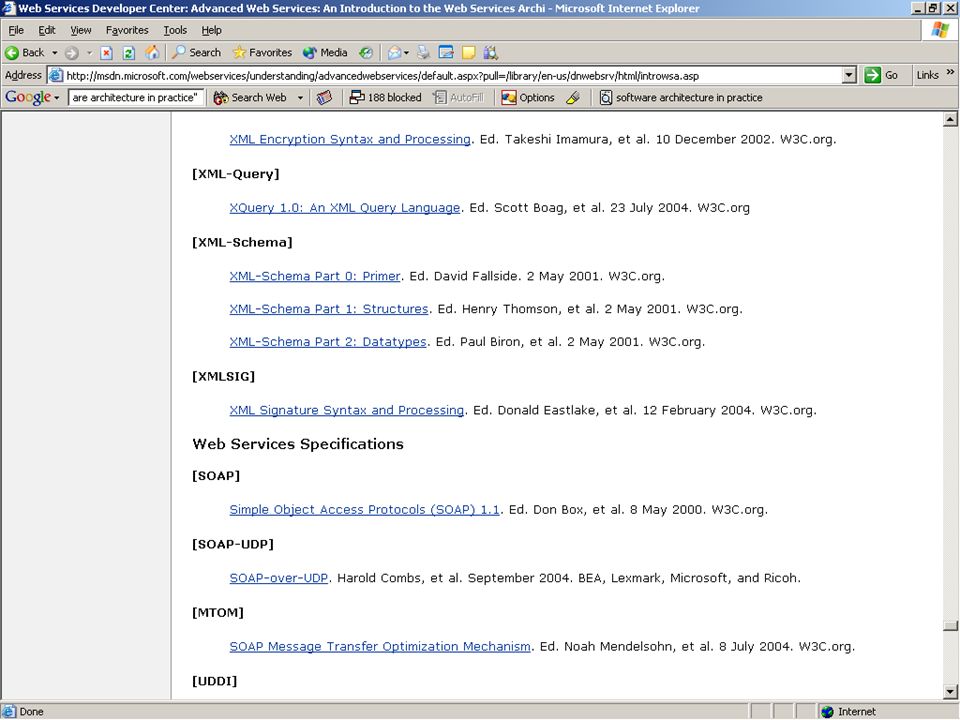 Web Services Developer Center: Advanced Web Services: An Introduction to the Web Services Archi - Microsoft Internet Explorer

File Edit View Favorites Tools Help

Back Search Favorites Media

Address http://msdn.microsoft.com/webservices/understanding/advancedwebservices/default.aspx?pull=/library/en-us/dnwebsrv/html/introwsa.asp Go Links

Google are architecture in practice" Search Web 188 blocked AutoFill Options software architecture in practice

XML Encryption Syntax and Processing. Ed. Takeshi Imamura, et al. 10 December 2002. W3C.org.

[XML-Query]

XQuery 1.0: An XML Query Language. Ed. Scott Boag, et al. 23 July 2004. W3C.org

[XML-Schema]

XML-Schema Part 0: Primer. Ed. David Fallside. 2 May 2001. W3C.org.

XML-Schema Part 1: Structures. Ed. Henry Thomson, et al. 2 May 2001. W3C.org.

XML-Schema Part 2: Datatypes. Ed. Paul Biron, et al. 2 May 2001. W3C.org.

[XMLSIG]

XML Signature Syntax and Processing. Ed. Donald Eastlake, et al. 12 February 2004. W3C.org.

Web Services Specifications

[SOAP]

Simple Object Access Protocols (SOAP) 1.1. Ed. Don Box, et al. 8 May 2000. W3C.org.

[SOAP-UDP]

SOAP-over-UDP. Harold Combs, et al. September 2004. BEA, Lexmark, Microsoft, and Ricoh.

[MTOM]

SOAP Message Transfer Optimization Mechanism. Ed. Noah Mendelsohn, et al. 8 July 2004. W3C.org.

[UDDI]

Done Internet